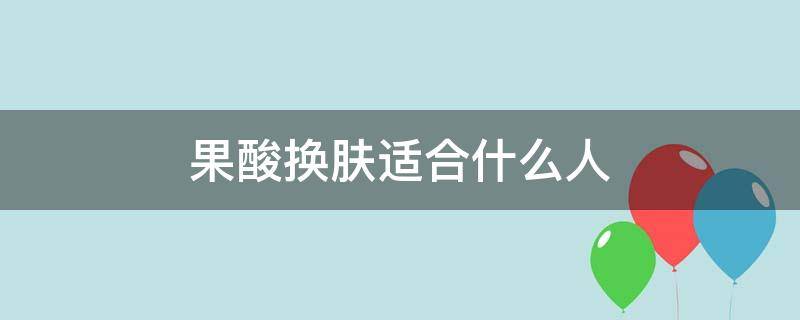 果酸换肤适合什么人